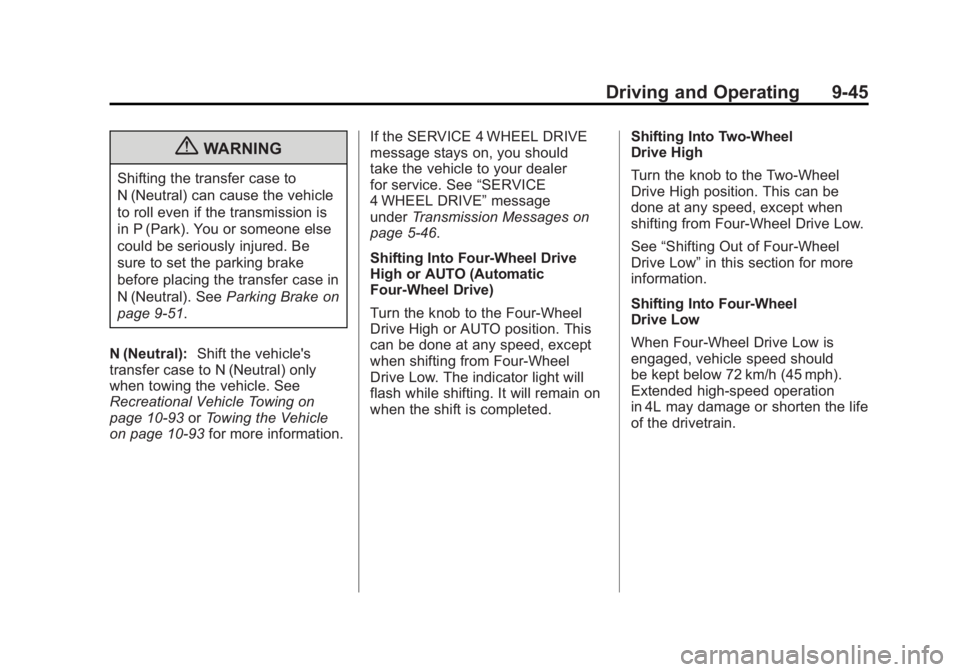 Driving and Operating 9-45

WARNING

Shifting the transfer case to N (Neutral) can cause the vehicle to roll even if the transmission is in P (Park). You or someone else could be seriously injured. Be sure to set the parking brake before placing the transfer case in N (Neutral). See Parking Brake on page 9-51.

N (Neutral): Shift the vehicle's transfer case to N (Neutral) only when towing the vehicle. See Recreational Vehicle Towing on page 10-93 or Towing the Vehicle on page 10-93 for more information.

If the SERVICE 4 WHEEL DRIVE message stays on, you should take the vehicle to your dealer for service. See “SERVICE 4 WHEEL DRIVE” message under Transmission Messages on page 5-46.

Shifting Into Four-Wheel Drive High or AUTO (Automatic Four-Wheel Drive)

Turn the knob to the Four-Wheel Drive High or AUTO position. This can be done at any speed, except when shifting from Four-Wheel Drive Low. The indicator light will flash while shifting. It will remain on when the shift is completed.

Shifting Into Two-Wheel Drive High

Turn the knob to the Two-Wheel Drive High position. This can be done at any speed, except when shifting from Four-Wheel Drive Low.

See “Shifting Out of Four-Wheel Drive Low” in this section for more information.

Shifting Into Four-Wheel Drive Low

When Four-Wheel Drive Low is engaged, vehicle speed should be kept below 72 km/h (45 mph). Extended high-speed operation in 4L may damage or shorten the life of the drivetrain.

carmanualsonline.info